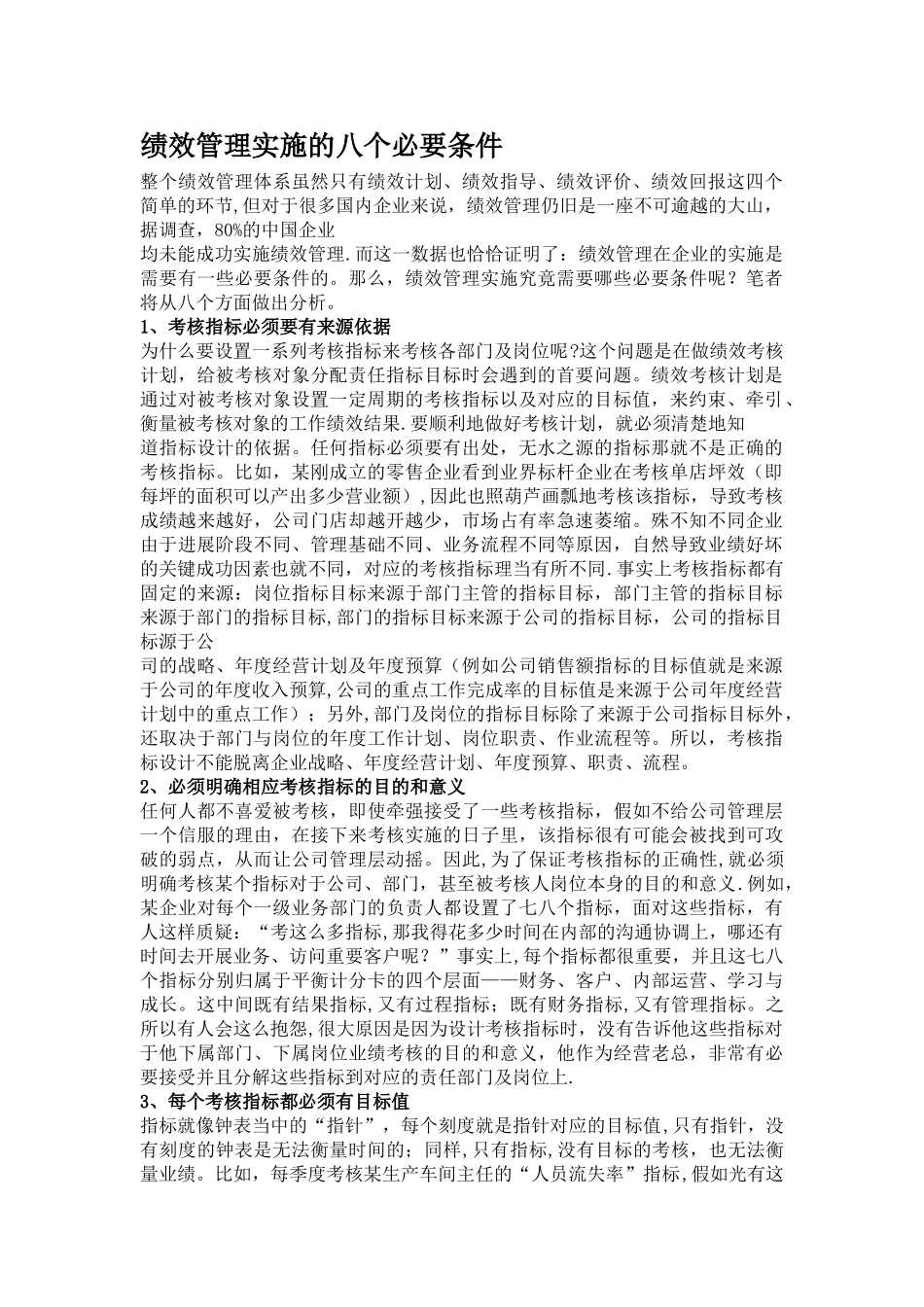 绩效管理实施的八个必要条件

整个绩效管理体系虽然只有绩效计划、绩效指导、绩效评价、绩效回报这四个简单的环节,但对于很多国内企业来说，绩效管理仍旧是一座不可逾越的大山，据调查，80%的中国企业

均未能成功实施绩效管理.而这一数据也恰恰证明了：绩效管理在企业的实施是需要有一些必要条件的。那么，绩效管理实施究竟需要哪些必要条件呢？笔者将从八个方面做出分析。

1、考核指标必须要有来源依据

为什么要设置一系列考核指标来考核各部门及岗位呢?这个问题是在做绩效考核计划，给被考核对象分配责任指标目标时会遇到的首要问题。绩效考核计划是通过对被考核对象设置一定周期的考核指标以及对应的目标值，来约束、牵引、衡量被考核对象的工作绩效结果.要顺利地做好考核计划，就必须清楚地知

道指标设计的依据。任何指标必须要有出处，无水之源的指标那就不是正确的考核指标。比如，某刚成立的零售企业看到业界标杆企业在考核单店坪效（即每坪的面积可以产出多少营业额）,因此也照葫芦画瓢地考核该指标，导致考核成绩越来越好，公司门店却越开越少，市场占有率急速萎缩。殊不知不同企业由于进展阶段不同、管理基础不同、业务流程不同等原因，自然导致业绩好坏的关键成功因素也就不同，对应的考核指标理当有所不同.事实上考核指标都有固定的来源：岗位指标目标来源于部门主管的指标目标，部门主管的指标目标来源于部门的指标目标,部门的指标目标来源于公司的指标目标，公司的指标目标源于公

司的战略、年度经营计划及年度预算（例如公司销售额指标的目标值就是来源于公司的年度收入预算,公司的重点工作完成率的目标值是来源于公司年度经营计划中的重点工作）；另外,部门及岗位的指标目标除了来源于公司指标目标外，还取决于部门与岗位的年度工作计划、岗位职责、作业流程等。所以，考核指标设计不能脱离企业战略、年度经营计划、年度预算、职责、流程。

2、必须明确相应考核指标的目的和意义

任何人都不喜爱被考核，即使牵强接受了一些考核指标，假如不给公司管理层一个信服的理由，在接下来考核实施的日子里，该指标很有可能会被找到可攻破的弱点，从而让公司管理层动摇。因此,为了保证考核指标的正确性,就必须明确考核某个指标对于公司、部门，甚至被考核人岗位本身的目的和意义.例如,某企业对每个一级业务部门的负责人都设置了七八个指标，面对这些指标，有人这样质疑：“考这么多指标,那我得花多少时间在内部的沟通协调上，哪还有时间去开展业务、访问重要客户呢？”事实上,每个指标都很重要，并且这七八个指标分别归属于平衡计分卡的四个层面——财务、客户、内部运营、学习与成长。这中间既有结果指标,又有过程指标；既有财务指标,又有管理指标。之所以有人会这么抱怨,很大原因是因为设计考核指标时，没有告诉他这些指标对于他下属部门、下属岗位业绩考核的目的和意义，他作为经营老总，非常有必要接受并且分解这些指标到对应的责任部门及岗位上.

3、每个考核指标都必须有目标值

指标就像钟表当中的“指针”，每个刻度就是指针对应的目标值,只有指针，没有刻度的钟表是无法衡量时间的；同样,只有指标,没有目标的考核，也无法衡量业绩。比如，每季度考核某生产车间主任的“人员流失率”指标,假如光有这